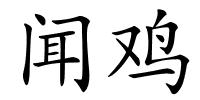 闻鸡